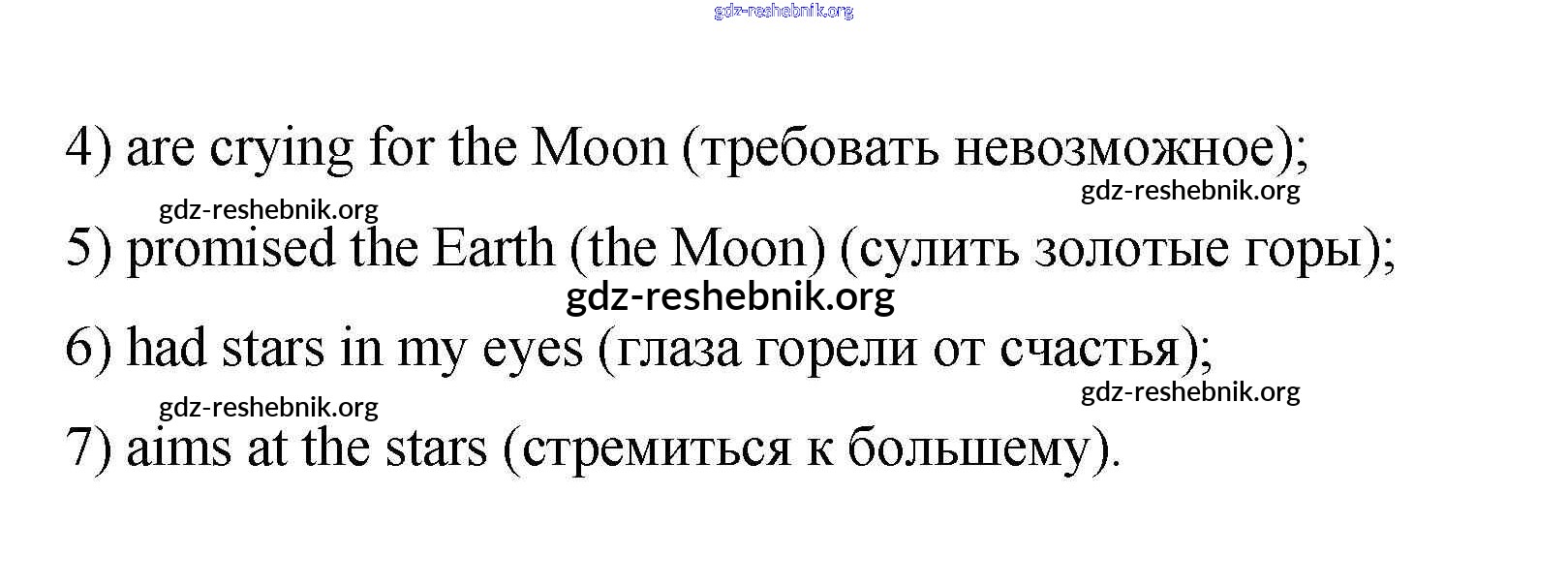 4) are crying for the Moon (требовать невозможное);

5) promised the Earth (the Moon) (сулить золотые горы);

6) had stars in my eyes (глаза горели от счастья);

7) aims at the stars (стремиться к большему).

gdz-reshebnik.org